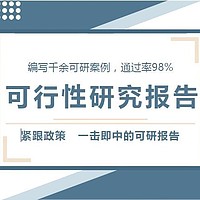 编写千余可研案例，通过率98%

可行性研究报告

紧跟政策　一击即中的可研报告